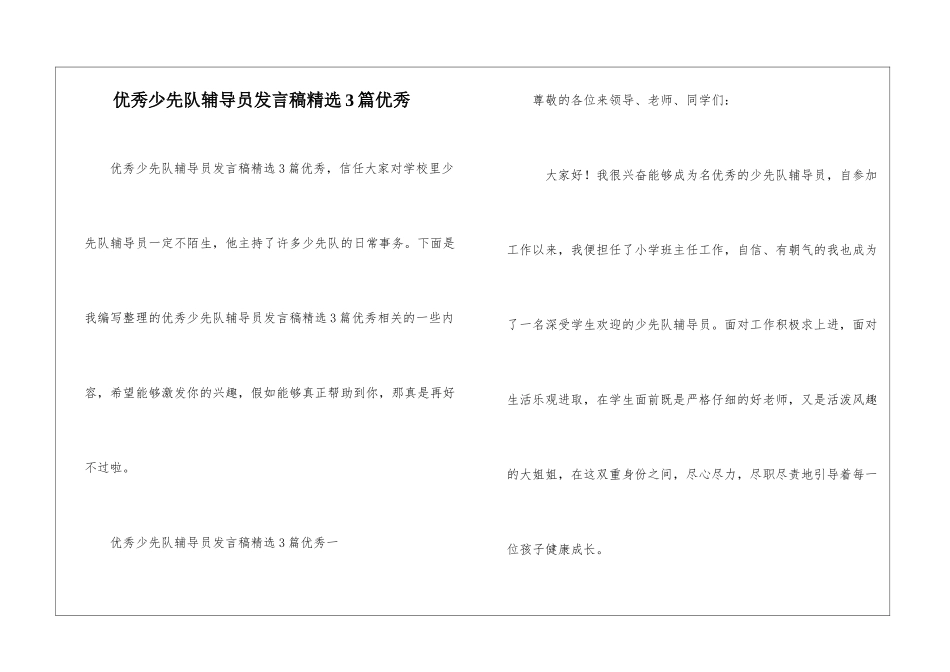 优秀少先队辅导员发言稿精选3篇优秀

优秀少先队辅导员发言稿精选3篇优秀，信任大家对学校里少先队辅导员一定不陌生，他主持了许多少先队的日常事务。下面是我编写整理的优秀少先队辅导员发言稿精选3篇优秀相关的一些内容，希望能够激发你的兴趣，假如能够真正帮助到你，那真是再好不过啦。

优秀少先队辅导员发言稿精选3篇优秀一

尊敬的各位来领导、老师、同学们：

大家好！我很兴奋能够成为名优秀的少先队辅导员，自参加工作以来，我便担任了小学班主任工作，自信、有朝气的我也成为了一名深受学生欢迎的少先队辅导员。面对工作积极求上进，面对生活乐观进取，在学生面前既是严格仔细的好老师，又是活泼风趣的大姐姐，在这双重身份之间，尽心尽力，尽职尽责地引导着每一位孩子健康成长。